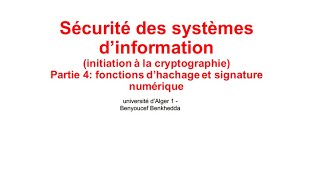 Sécurité des systèmes d’information
(initiation à la cryptographie)
Partie 4: fonctions d’hachage et signature numérique

université d’Alger 1 -
Benyoucef Benkhedda